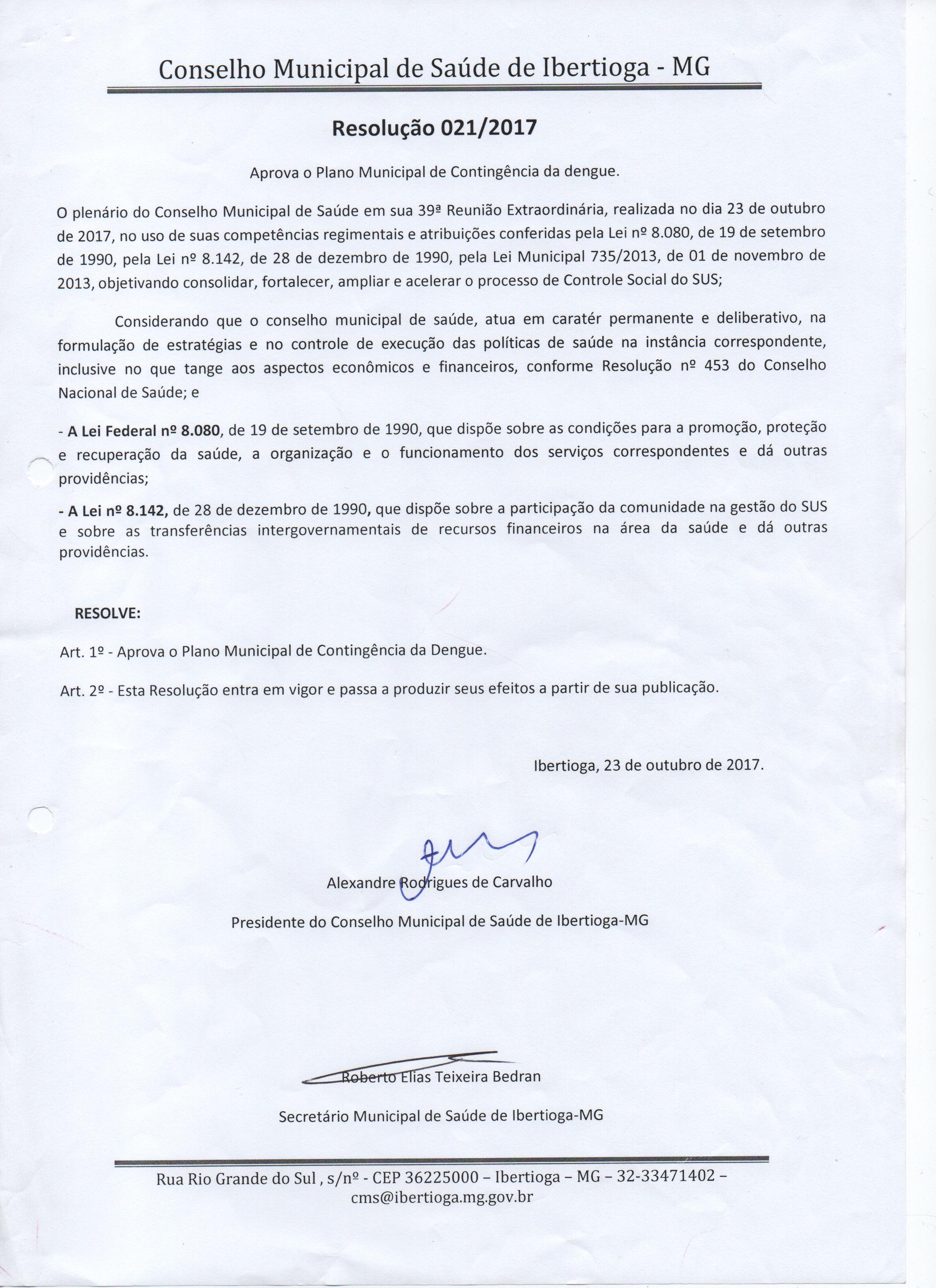 Conselho Municipal de Saúde de Ibertioga - MG

Resolução 021/2017

Aprova o Plano Municipal de Contingência da dengue.

O plenário do Conselho Municipal de Saúde em sua 39ª Reunião Extraordinária, realizada no dia 23 de outubro de 2017, no uso de suas competências regimentais e atribuições conferidas pela Lei nº 8.080, de 19 de setembro de 1990, pela Lei nº 8.142, de 28 de dezembro de 1990, pela Lei Municipal 735/2013, de 01 de novembro de 2013, objetivando consolidar, fortalecer, ampliar e acelerar o processo de Controle Social do SUS;

Considerando que o conselho municipal de saúde, atua em caratér permanente e deliberativo, na formulação de estratégias e no controle de execução das políticas de saúde na instância correspondente, inclusive no que tange aos aspectos econômicos e financeiros, conforme Resolução nº 453 do Conselho Nacional de Saúde; e

- A Lei Federal nº 8.080, de 19 de setembro de 1990, que dispõe sobre as condições para a promoção, proteção e recuperação da saúde, a organização e o funcionamento dos serviços correspondentes e dá outras providências;

- A Lei nº 8.142, de 28 de dezembro de 1990, que dispõe sobre a participação da comunidade na gestão do SUS e sobre as transferências intergovernamentais de recursos financeiros na área da saúde e dá outras providências.

RESOLVE:

Art. 1º - Aprova o Plano Municipal de Contingência da Dengue.

Art. 2º - Esta Resolução entra em vigor e passa a produzir seus efeitos a partir de sua publicação.

Ibertioga, 23 de outubro de 2017.

Alexandre Rodrigues de Carvalho

Presidente do Conselho Municipal de Saúde de Ibertioga-MG

Roberto Elias Teixeira Bedran

Secretário Municipal de Saúde de Ibertioga-MG

Rua Rio Grande do Sul , s/nº - CEP 36225000 – Ibertioga – MG – 32-33471402 – cms@ibertioga.mg.gov.br